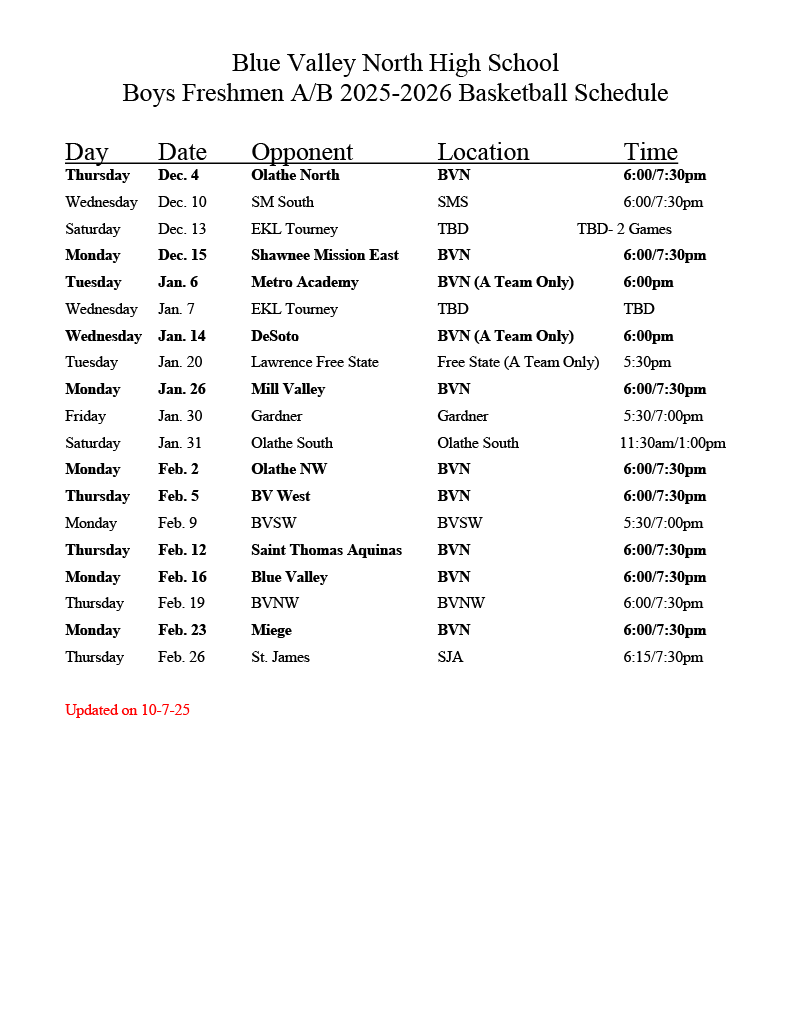 Blue Valley North High School
Boys Freshmen A/B 2025-2026 Basketball Schedule

| Day | Date | Opponent | Location | Time |
|---|---|---|---|---|
| Thursday | Dec. 4 | Olathe North | BVN | 6:00/7:30pm |
| Wednesday | Dec. 10 | SM South | SMS | 6:00/7:30pm |
| Saturday | Dec. 13 | EKL Tourney | TBD | TBD- 2 Games |
| Monday | Dec. 15 | Shawnee Mission East | BVN | 6:00/7:30pm |
| Tuesday | Jan. 6 | Metro Academy | BVN (A Team Only) | 6:00pm |
| Wednesday | Jan. 7 | EKL Tourney | TBD | TBD |
| Wednesday | Jan. 14 | DeSoto | BVN (A Team Only) | 6:00pm |
| Tuesday | Jan. 20 | Lawrence Free State | Free State (A Team Only) | 5:30pm |
| Monday | Jan. 26 | Mill Valley | BVN | 6:00/7:30pm |
| Friday | Jan. 30 | Gardner | Gardner | 5:30/7:00pm |
| Saturday | Jan. 31 | Olathe South | Olathe South | 11:30am/1:00pm |
| Monday | Feb. 2 | Olathe NW | BVN | 6:00/7:30pm |
| Thursday | Feb. 5 | BV West | BVN | 6:00/7:30pm |
| Monday | Feb. 9 | BVSW | BVSW | 5:30/7:00pm |
| Thursday | Feb. 12 | Saint Thomas Aquinas | BVN | 6:00/7:30pm |
| Monday | Feb. 16 | Blue Valley | BVN | 6:00/7:30pm |
| Thursday | Feb. 19 | BVNW | BVNW | 6:00/7:30pm |
| Monday | Feb. 23 | Miege | BVN | 6:00/7:30pm |
| Thursday | Feb. 26 | St. James | SJA | 6:15/7:30pm |

Updated on 10-7-25